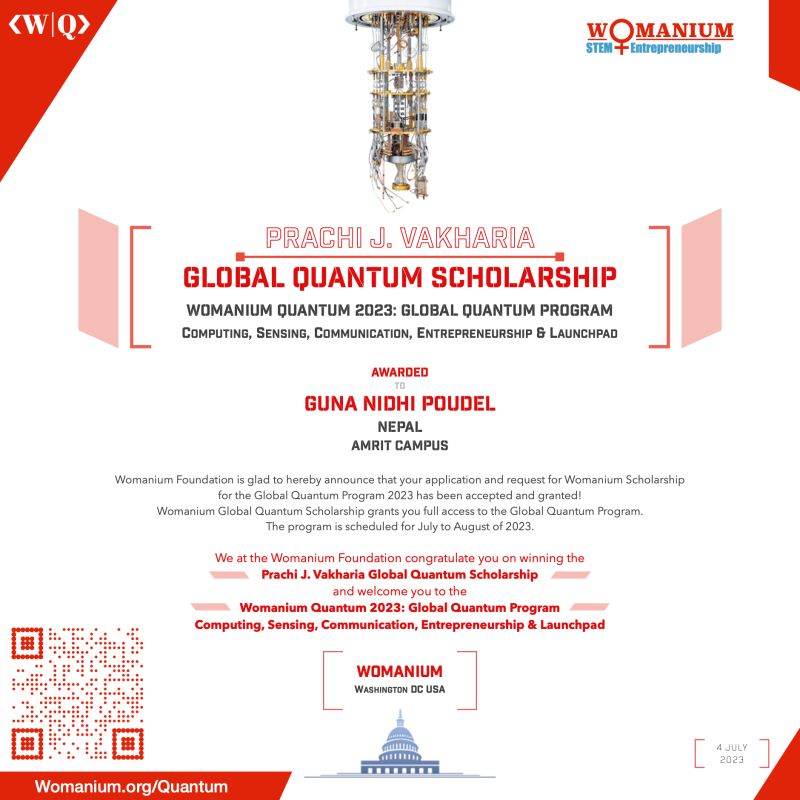 ⟨W|Q⟩

WOMANIUM
STEM Entrepreneurship

PRACHI J. VAKHARIA
GLOBAL QUANTUM SCHOLARSHIP
WOMANIUM QUANTUM 2023: GLOBAL QUANTUM PROGRAM
COMPUTING, SENSING, COMMUNICATION, ENTREPRENEURSHIP & LAUNCHPAD

AWARDED
TO
GUNA NIDHI POUDEL
NEPAL
AMRIT CAMPUS

Womanium Foundation is glad to hereby announce that your application and request for Womanium Scholarship for the Global Quantum Program 2023 has been accepted and granted!
Womanium Global Quantum Scholarship grants you full access to the Global Quantum Program.
The program is scheduled for July to August of 2023.

We at the Womanium Foundation congratulate you on winning the
Prachi J. Vakharia Global Quantum Scholarship
and welcome you to the
Womanium Quantum 2023: Global Quantum Program
Computing, Sensing, Communication, Entrepreneurship & Launchpad

WOMANIUM
WASHINGTON DC USA

4 JULY
2023

Womanium.org/Quantum